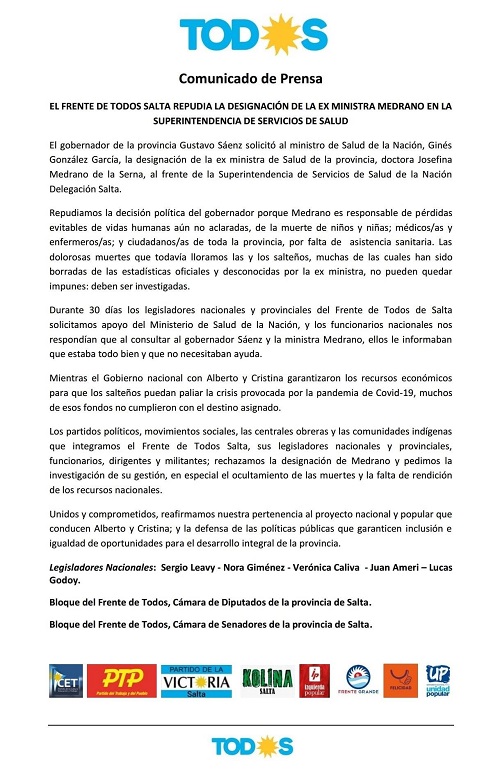 TODOS

Comunicado de Prensa

EL FRENTE DE TODOS SALTA REPUDIA LA DESIGNACIÓN DE LA EX MINISTRA MEDRANO EN LA SUPERINTENDENCIA DE SERVICIOS DE SALUD

El gobernador de la provincia Gustavo Sáenz solicitó al ministro de Salud de la Nación, Ginés González García, la designación de la ex ministra de Salud de la provincia, doctora Josefina Medrano de la Serna, al frente de la Superintendencia de Servicios de Salud de la Nación Delegación Salta.

Repudiamos la decisión política del gobernador porque Medrano es responsable de pérdidas evitables de vidas humanas aún no aclaradas, de la muerte de niños y niñas; médicos/as y enfermeros/as; y ciudadanos/as de toda la provincia, por falta de asistencia sanitaria. Las dolorosas muertes que todavía lloramos las y los salteños, muchas de las cuales han sido borradas de las estadísticas oficiales y desconocidas por la ex ministra, no pueden quedar impunes: deben ser investigadas.

Durante 30 días los legisladores nacionales y provinciales del Frente de Todos de Salta solicitamos apoyo del Ministerio de Salud de la Nación, y los funcionarios nacionales nos respondían que al consultar al gobernador Sáenz y la ministra Medrano, ellos le informaban que estaba todo bien y que no necesitaban ayuda.

Mientras el Gobierno nacional con Alberto y Cristina garantizaron los recursos económicos para que los salteños puedan paliar la crisis provocada por la pandemia de Covid-19, muchos de esos fondos no cumplieron con el destino asignado.

Los partidos políticos, movimientos sociales, las centrales obreras y las comunidades indígenas que integramos el Frente de Todos Salta, sus legisladores nacionales y provinciales, funcionarios, dirigentes y militantes; rechazamos la designación de Medrano y pedimos la investigación de su gestión, en especial el ocultamiento de las muertes y la falta de rendición de los recursos nacionales.

Unidos y comprometidos, reafirmamos nuestra pertenencia al proyecto nacional y popular que conducen Alberto y Cristina; y la defensa de las políticas públicas que garanticen inclusión e igualdad de oportunidades para el desarrollo integral de la provincia.

Legisladores Nacionales: Sergio Leavy - Nora Giménez - Verónica Caliva - Juan Ameri – Lucas Godoy.

Bloque del Frente de Todos, Cámara de Diputados de la provincia de Salta.

Bloque del Frente de Todos, Cámara de Senadores de la provincia de Salta.

CET PTP Partido del Trabajo y del Pueblo PARTIDO DE LA VICTORIA Salta KOLINA SALTA Izquierda popular FRENTE GRANDE FELICIDAD UP unidad popular

TODOS